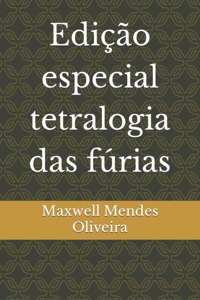 Edição especial tetralogia das fúrias

Maxwell Mendes Oliveira